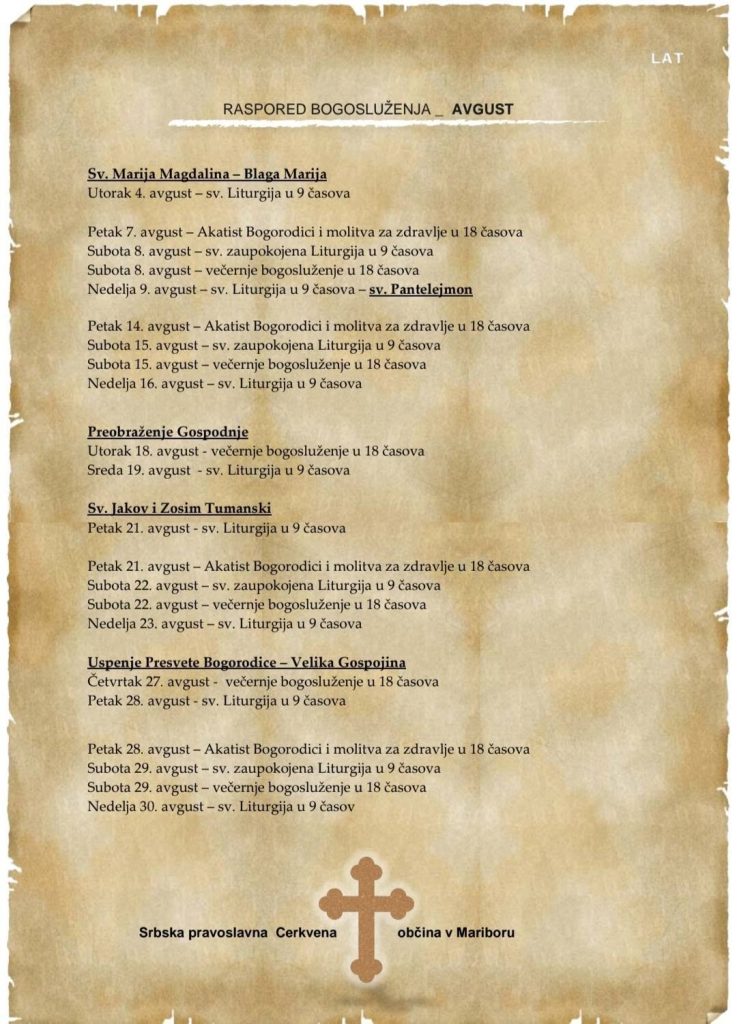 LAT

RASPORED BOGOSLUŽENJA _ AVGUST

Sv. Marija Magdalina – Blaga Marija
Utorak 4. avgust – sv. Liturgija u 9 časova

Petak 7. avgust – Akatist Bogorodici i molitva za zdravlje u 18 časova
Subota 8. avgust – sv. zaupokojena Liturgija u 9 časova
Subota 8. avgust – večernje bogosluženje u 18 časova
Nedelja 9. avgust – sv. Liturgija u 9 časova – sv. Pantelejmon

Petak 14. avgust – Akatist Bogorodici i molitva za zdravlje u 18 časova
Subota 15. avgust – sv. zaupokojena Liturgija u 9 časova
Subota 15. avgust – večernje bogosluženje u 18 časova
Nedelja 16. avgust – sv. Liturgija u 9 časova

Preobraženje Gospodnje
Utorak 18. avgust - večernje bogosluženje u 18 časova
Sreda 19. avgust - sv. Liturgija u 9 časova

Sv. Jakov i Zosim Tumanski
Petak 21. avgust - sv. Liturgija u 9 časova

Petak 21. avgust – Akatist Bogorodici i molitva za zdravlje u 18 časova
Subota 22. avgust – sv. zaupokojena Liturgija u 9 časova
Subota 22. avgust – večernje bogosluženje u 18 časova
Nedelja 23. avgust – sv. Liturgija u 9 časova

Uspenje Presvete Bogorodice – Velika Gospojina
Četvrtak 27. avgust - večernje bogosluženje u 18 časova
Petak 28. avgust - sv. Liturgija u 9 časova

Petak 28. avgust – Akatist Bogorodici i molitva za zdravlje u 18 časova
Subota 29. avgust – sv. zaupokojena Liturgija u 9 časova
Subota 29. avgust – večernje bogosluženje u 18 časova
Nedelja 30. avgust – sv. Liturgija u 9 časov

Srbska pravoslavna Cerkvena občina v Mariboru